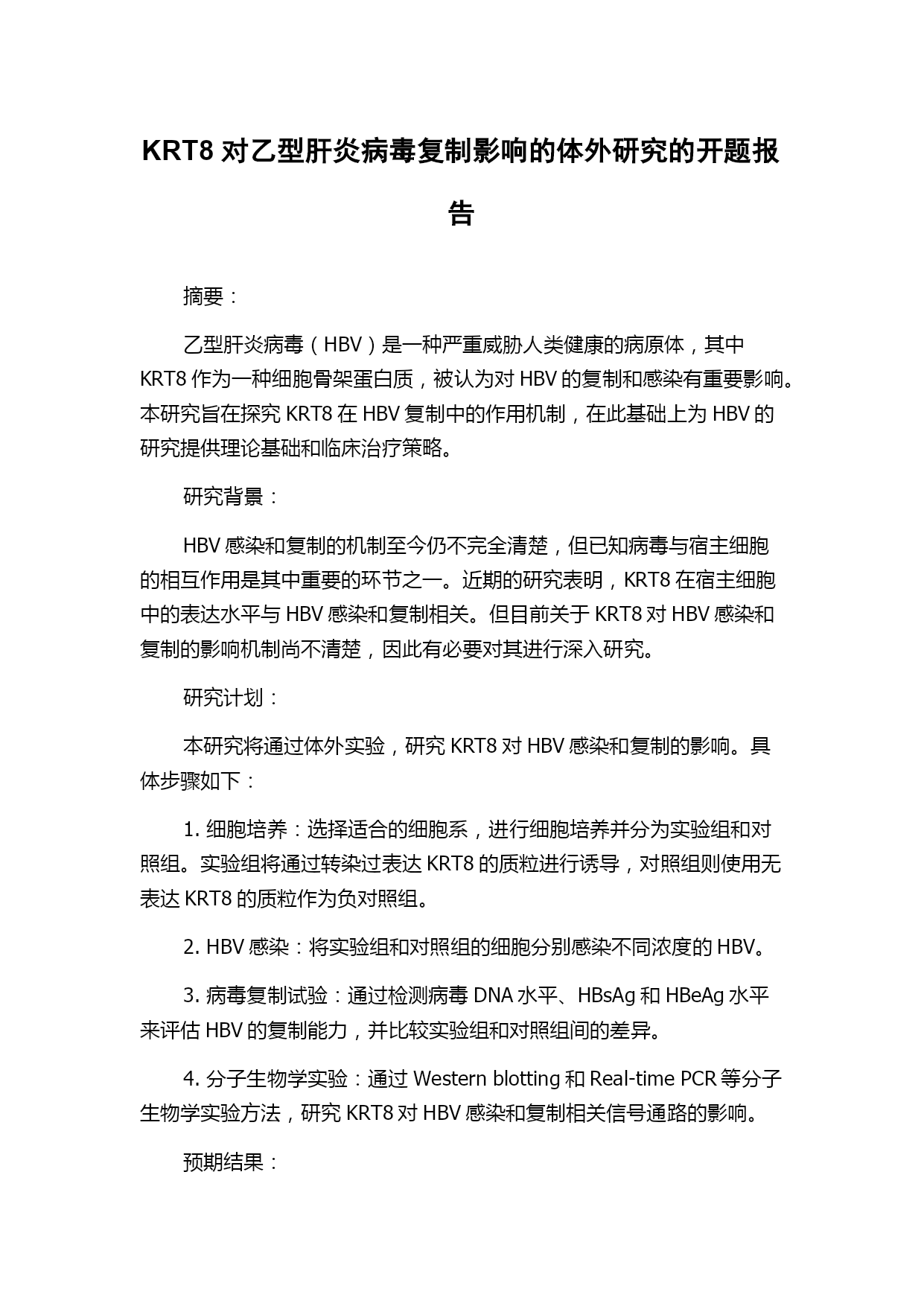 KRT8 对乙型肝炎病毒复制影响的体外研究的开题报告

摘要：

乙型肝炎病毒（HBV）是一种严重威胁人类健康的病原体，其中 KRT8 作为一种细胞骨架蛋白质，被认为对 HBV 的复制和感染有重要影响。本研究旨在探究 KRT8 在 HBV 复制中的作用机制，在此基础上为 HBV 的研究提供理论基础和临床治疗策略。

研究背景：

HBV 感染和复制的机制至今仍不完全清楚，但已知病毒与宿主细胞的相互作用是其中重要的环节之一。近期的研究表明，KRT8 在宿主细胞中的表达水平与 HBV 感染和复制相关。但目前关于 KRT8 对 HBV 感染和复制的影响机制尚不清楚，因此有必要对其进行深入研究。

研究计划：

本研究将通过体外实验，研究 KRT8 对 HBV 感染和复制的影响。具体步骤如下：

1. 细胞培养：选择适合的细胞系，进行细胞培养并分为实验组和对照组。实验组将通过转染过表达 KRT8 的质粒进行诱导，对照组则使用无表达 KRT8 的质粒作为负对照组。

2. HBV 感染：将实验组和对照组的细胞分别感染不同浓度的 HBV。

3. 病毒复制试验：通过检测病毒 DNA 水平、HBsAg 和 HBeAg 水平来评估 HBV 的复制能力，并比较实验组和对照组间的差异。

4. 分子生物学实验：通过 Western blotting 和 Real-time PCR 等分子生物学实验方法，研究 KRT8 对 HBV 感染和复制相关信号通路的影响。

预期结果：